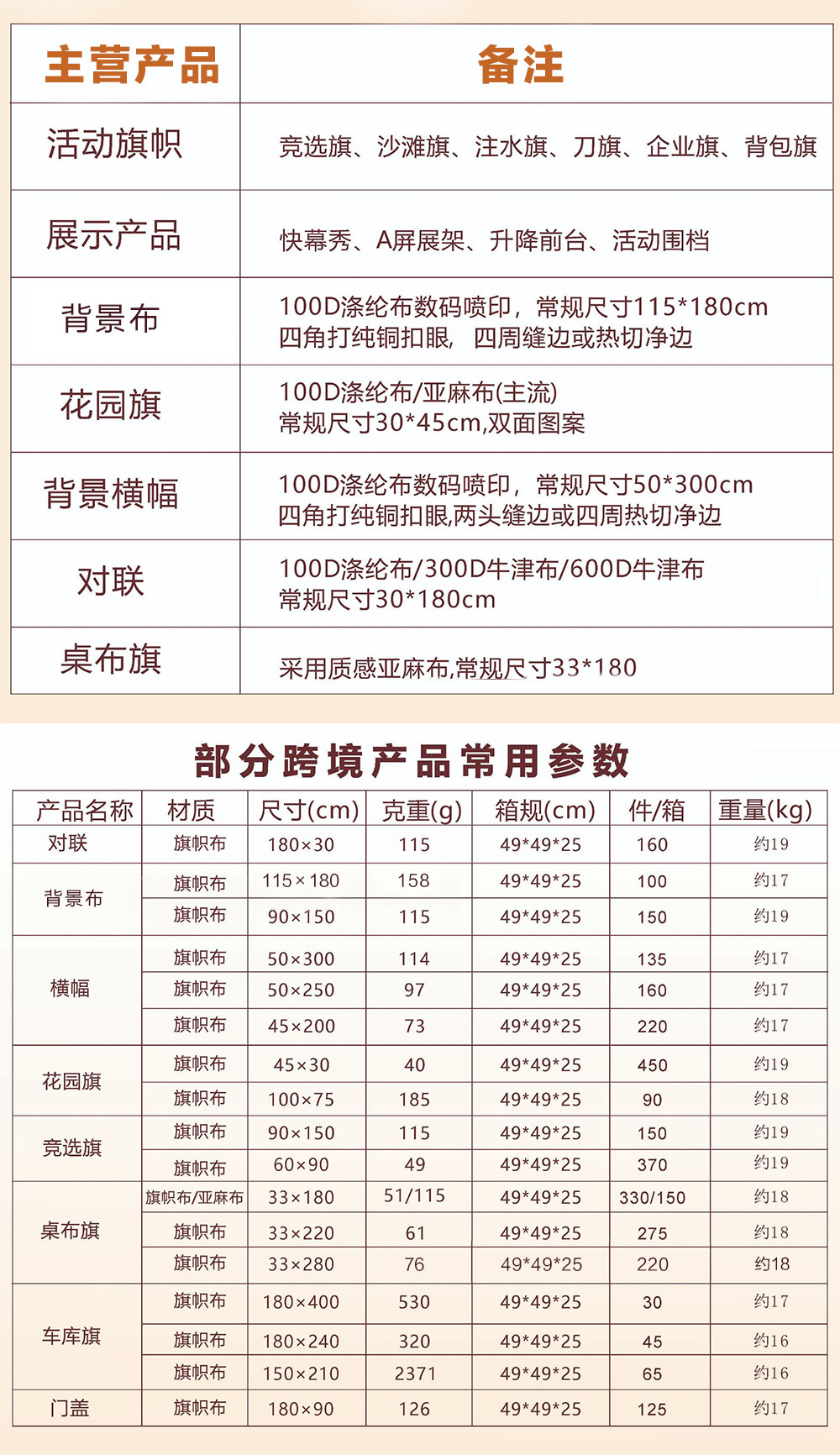 | 主营产品 | 备注 |
|---|---|
| 活动旗帜 | 竞选旗、沙滩旗、注水旗、刀旗、企业旗、背包旗 |
| 展示产品 | 快幕秀、A屏展架、升降前台、活动围档 |
| 背景布 | 100D涤纶布数码喷印，常规尺寸115*180cm 四角打纯铜扣眼， 四周缝边或热切净边 |
| 花园旗 | 100D涤纶布/亚麻布(主流) 常规尺寸30*45cm,双面图案 |
| 背景横幅 | 100D涤纶布数码喷印，常规尺寸50*300cm 四角打纯铜扣眼,两头缝边或四周热切净边 |
| 对联 | 100D涤纶布/300D牛津布/600D牛津布 常规尺寸30*180cm |
| 桌布旗 | 采用质感亚麻布,常规尺寸33*180 |

部分跨境产品常用参数

| 产品名称 | 材质 | 尺寸(cm) | 克重(g) | 箱规(cm) | 件/箱 | 重量(kg) |
|---|---|---|---|---|---|---|
| 对联 | 旗帜布 | 180×30 | 115 | 49*49*25 | 160 | 约19 |
| 背景布 | 旗帜布 | 115×180 | 158 | 49*49*25 | 100 | 约17 |
| | 旗帜布 | 90×150 | 115 | 49*49*25 | 150 | 约19 |
| 横幅 | 旗帜布 | 50×300 | 114 | 49*49*25 | 135 | 约17 |
| | 旗帜布 | 50×250 | 97 | 49*49*25 | 160 | 约17 |
| | 旗帜布 | 45×200 | 73 | 49*49*25 | 220 | 约17 |
| 花园旗 | 旗帜布 | 45×30 | 40 | 49*49*25 | 450 | 约19 |
| | 旗帜布 | 100×75 | 185 | 49*49*25 | 90 | 约18 |
| 竞选旗 | 旗帜布 | 90×150 | 115 | 49*49*25 | 150 | 约19 |
| | 旗帜布 | 60×90 | 49 | 49*49*25 | 370 | 约19 |
| 桌布旗 | 旗帜布/亚麻布 | 33×180 | 51/115 | 49*49*25 | 330/150 | 约18 |
| | 旗帜布 | 33×220 | 61 | 49*49*25 | 275 | 约18 |
| | 旗帜布 | 33×280 | 76 | 49*49*25 | 220 | 约18 |
| 车库旗 | 旗帜布 | 180×400 | 530 | 49*49*25 | 30 | 约17 |
| | 旗帜布 | 180×240 | 320 | 49*49*25 | 45 | 约16 |
| | 旗帜布 | 150×210 | 2371 | 49*49*25 | 65 | 约16 |
| 门盖 | 旗帜布 | 180×90 | 126 | 49*49*25 | 125 | 约17 |